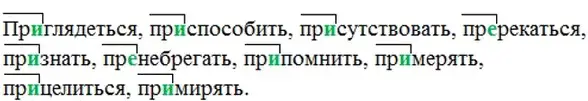 Приглядеться, приспособить, присутствовать, пререкаться, признать, пренебрегать, припомнить, примерять, прицелиться, примирять.